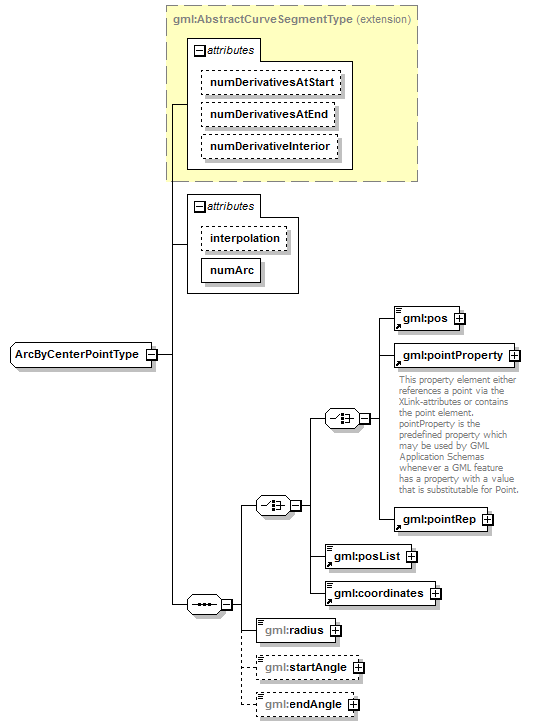 gml:AbstractCurveSegmentType (extension)

attributes

numDerivativesAtStart

numDerivativesAtEnd

numDerivativeInterior

attributes

interpolation

numArc

ArcByCenterPointType

gml:pos

gml:pointProperty

This property element either references a point via the XLink-attributes or contains the point element. pointProperty is the predefined property which may be used by GML Application Schemas whenever a GML feature has a property with a value that is substitutable for Point.

gml:pointRep

gml:posList

gml:coordinates

gml:radius

gml:startAngle

gml:endAngle